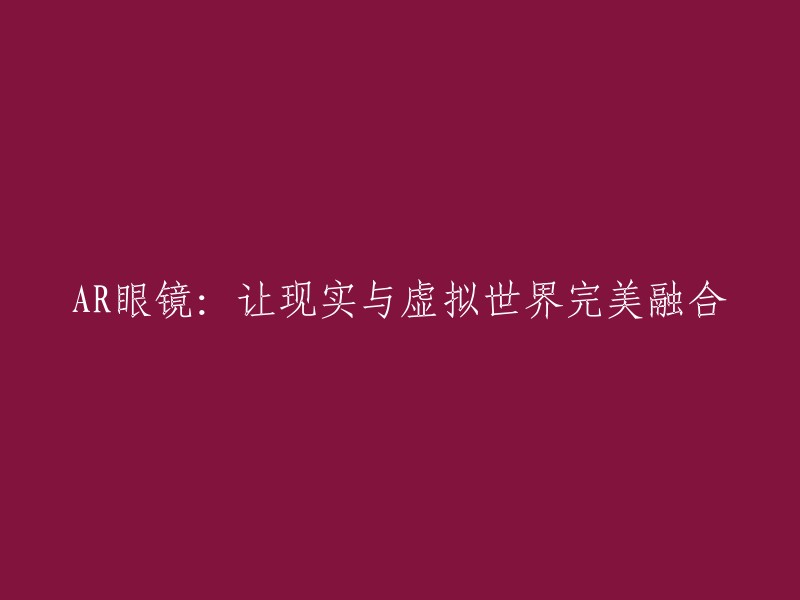 AR眼镜：让现实与虚拟世界完美融合